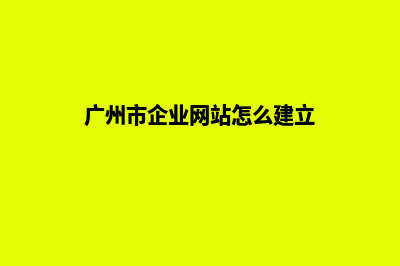 广州市企业网站怎么建立